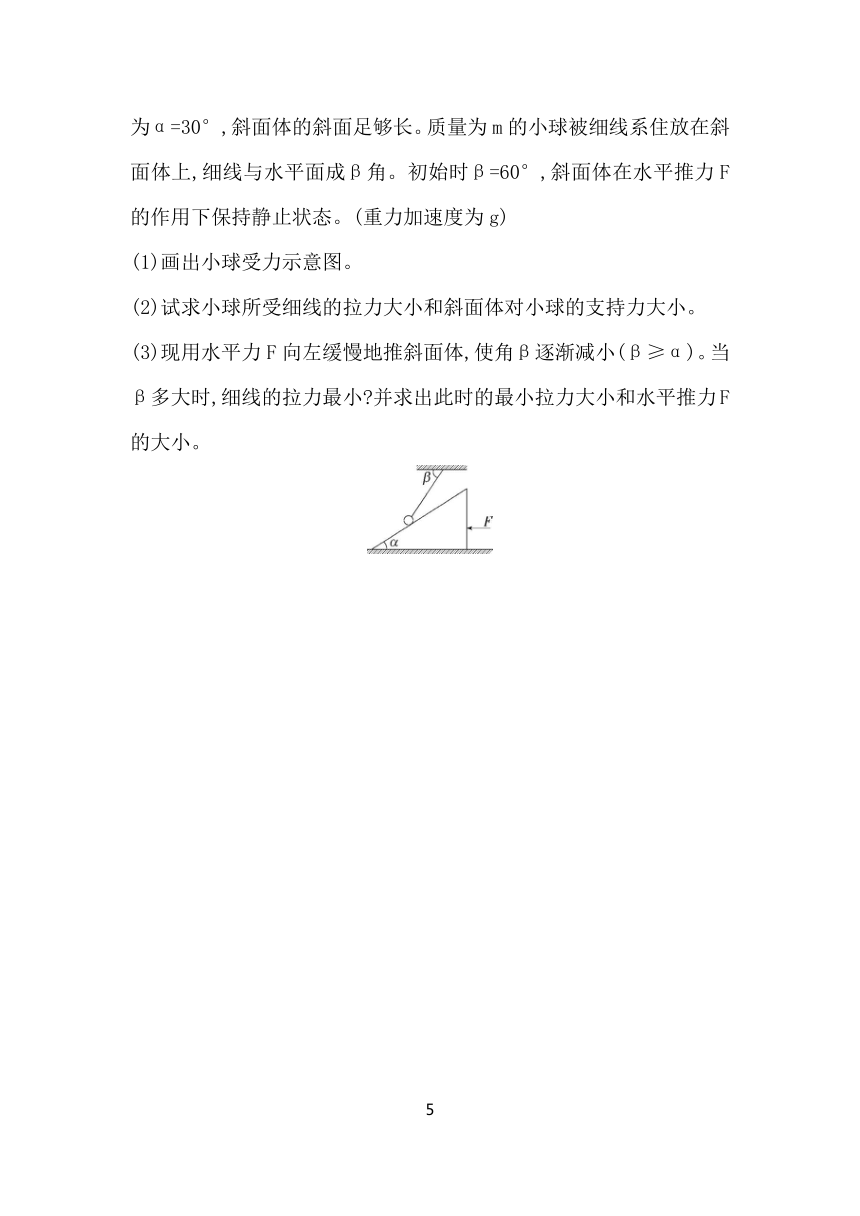 为α=30°,斜面体的斜面足够长。质量为m的小球被细线系住放在斜面体上,细线与水平面成β角。初始时β=60°,斜面体在水平推力F的作用下保持静止状态。(重力加速度为g)

(1)画出小球受力示意图。

(2)试求小球所受细线的拉力大小和斜面体对小球的支持力大小。

(3)现用水平力F向左缓慢地推斜面体,使角β逐渐减小(β≥α)。当β多大时,细线的拉力最小?并求出此时的最小拉力大小和水平推力F的大小。

β

F

α

5